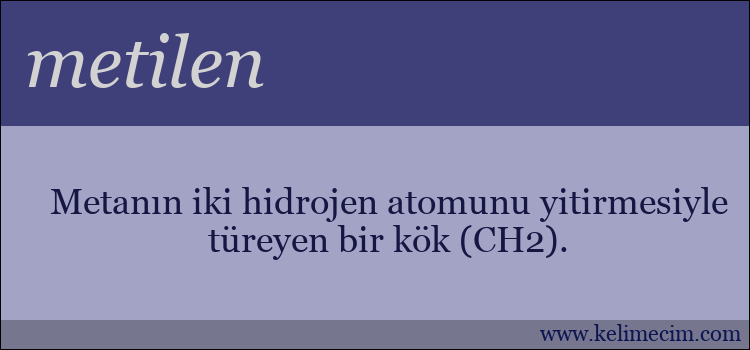 metilen

Metanın iki hidrojen atomunu yitirmesiyle türeyen bir kök (CH2).

www.kelimecim.com